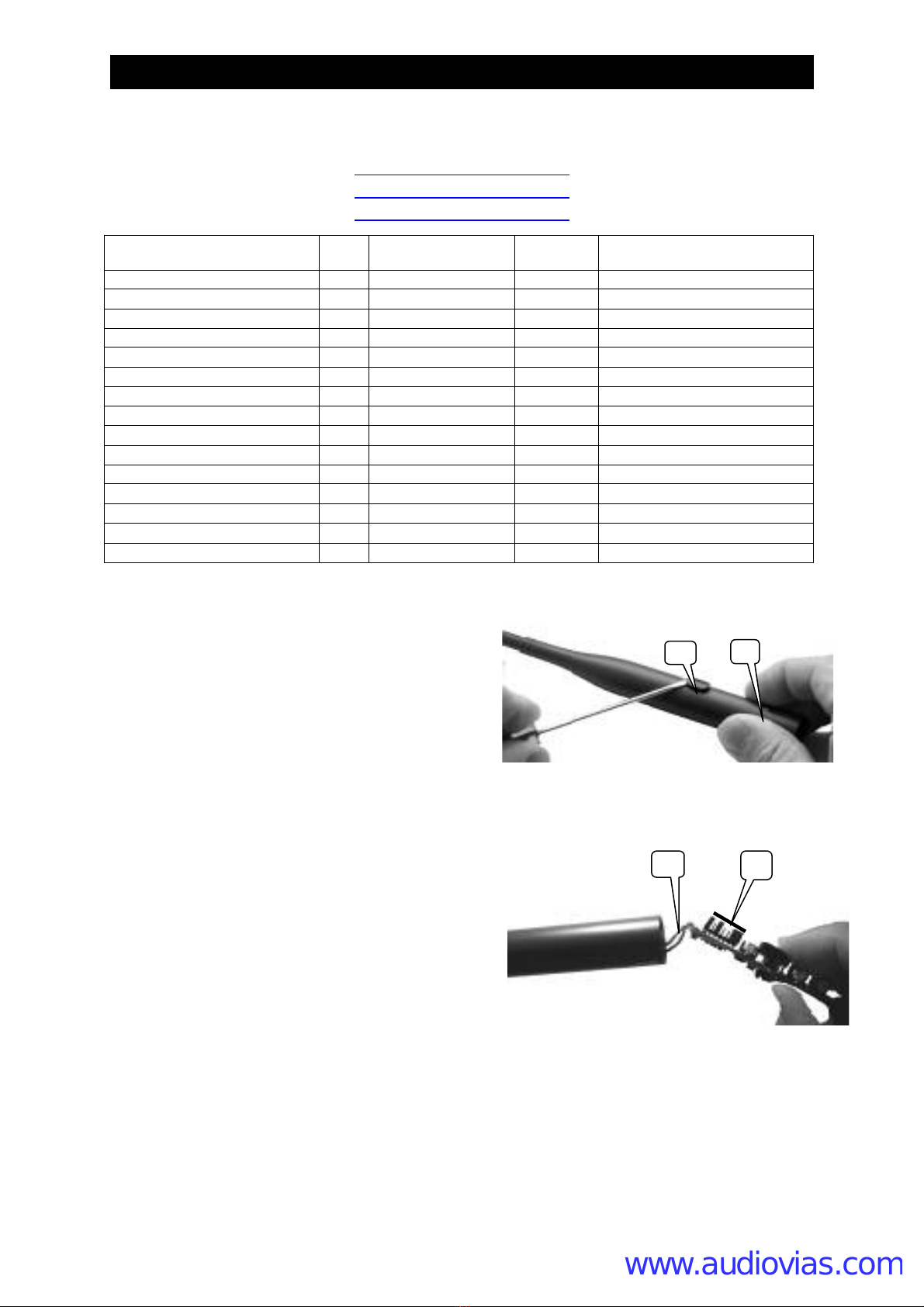 www.audiovias.com